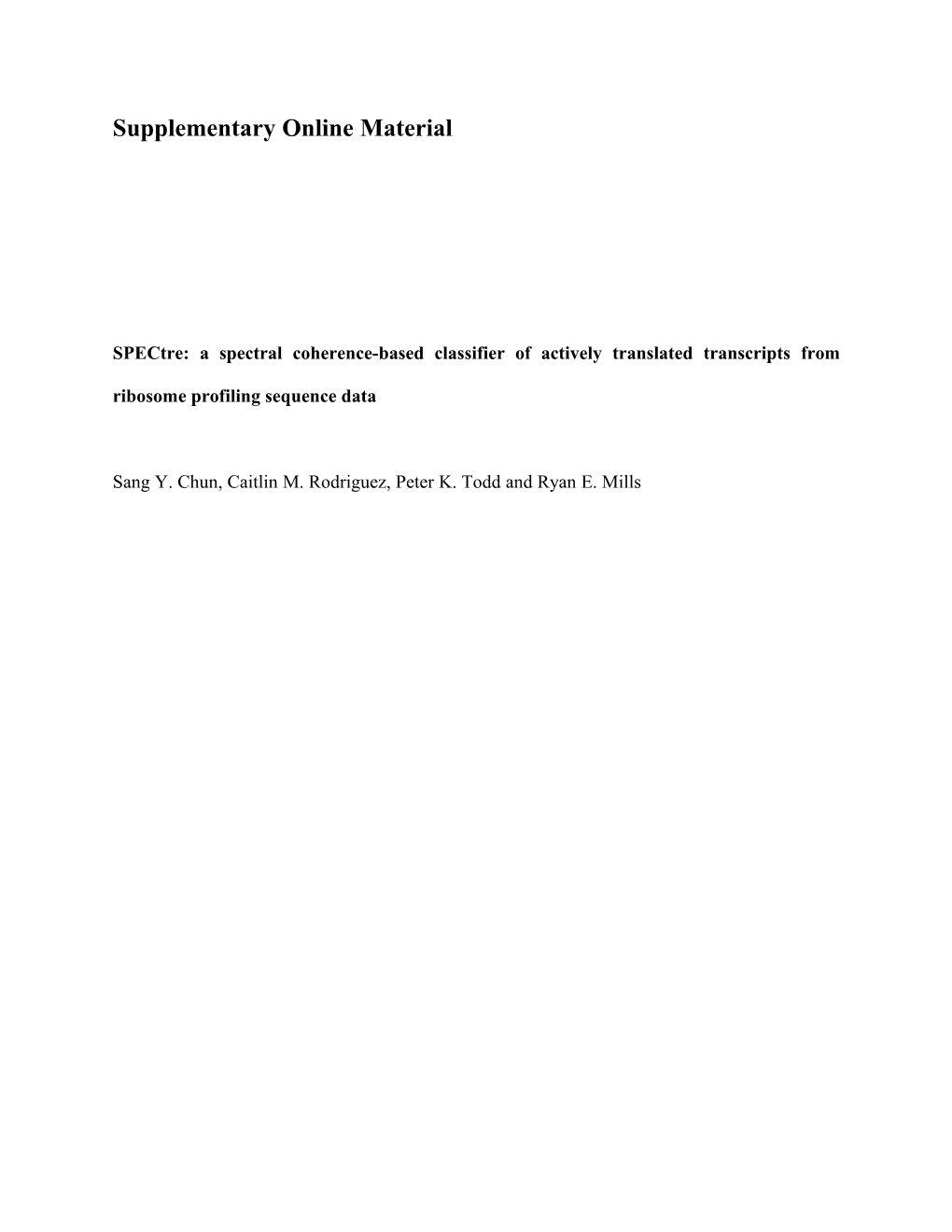 Supplementary Online Material

SPECtre: a spectral coherence-based classifier of actively translated transcripts from ribosome profiling sequence data

Sang Y. Chun, Caitlin M. Rodriguez, Peter K. Todd and Ryan E. Mills